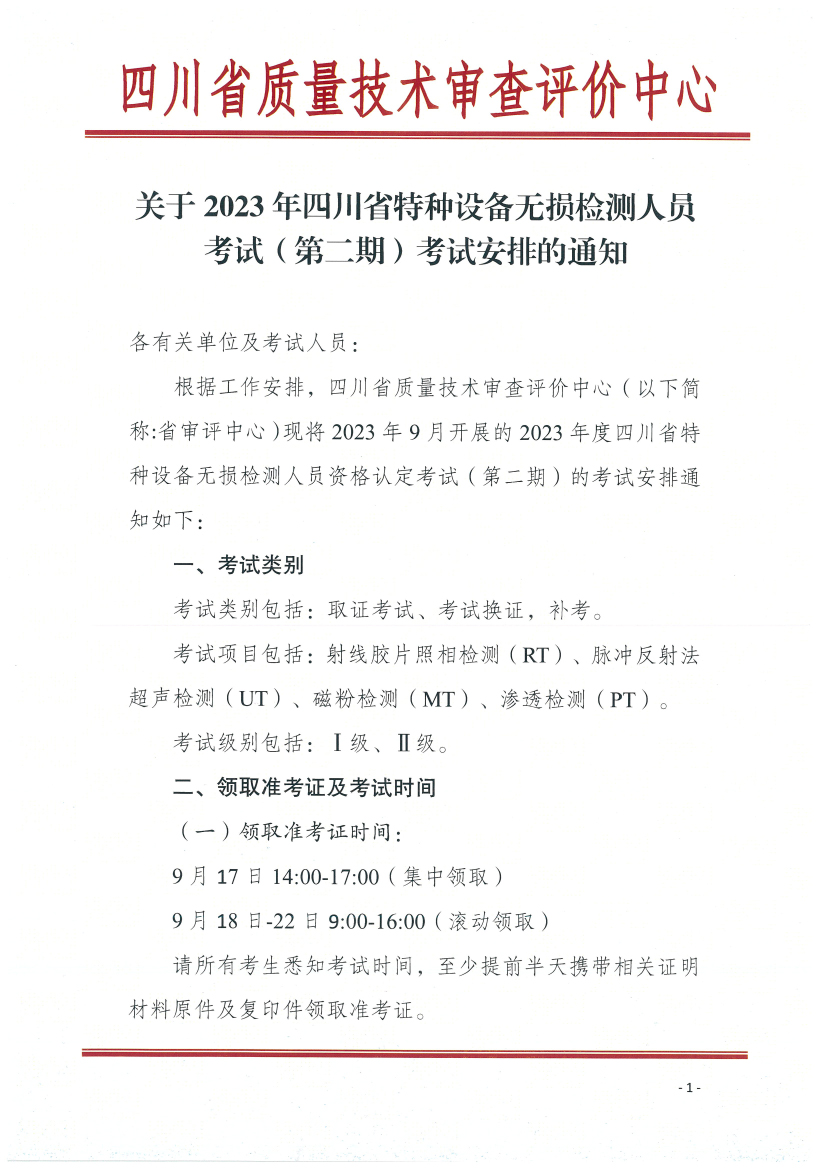 四川省质量技术审查评价中心

关于 2023 年四川省特种设备无损检测人员考试（第二期）考试安排的通知

各有关单位及考试人员：

根据工作安排，四川省质量技术审查评价中心（以下简称:省审评中心）现将 2023 年 9 月开展的 2023 年度四川省特种设备无损检测人员资格认定考试（第二期）的考试安排通知如下：

一、考试类别

考试类别包括：取证考试、考试换证，补考。

考试项目包括：射线胶片照相检测（RT）、脉冲反射法超声检测（UT）、磁粉检测（MT）、渗透检测（PT）。

考试级别包括：Ⅰ级、Ⅱ级。

二、领取准考证及考试时间

（一）领取准考证时间：

9 月 17 日 14:00-17:00（集中领取）

9 月 18 日-22 日 9:00-16:00（滚动领取）

请所有考生悉知考试时间，至少提前半天携带相关证明材料原件及复印件领取准考证。

- 1 -